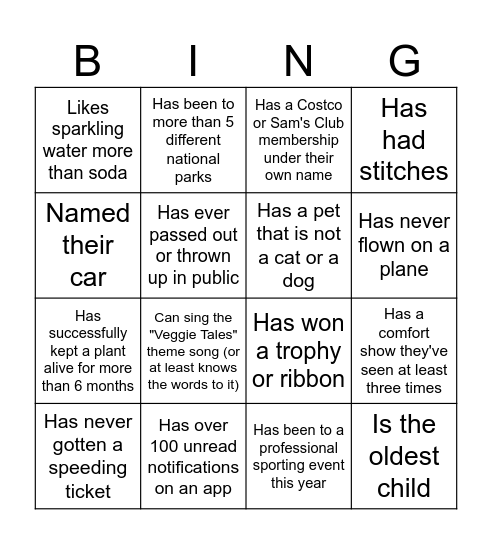 | B | I | N | G |
|---|---|---|---|
| Likes sparkling water more than soda | Has been to more than 5 different national parks | Has a Costco or Sam's Club membership under their own name | Has had stitches |
| Named their car | Has ever passed out or thrown up in public | Has a pet that is not a cat or a dog | Has never flown on a plane |
| Has successfully kept a plant alive for more than 6 months | Can sing the "Veggie Tales" theme song (or at least knows the words to it) | Has won a trophy or ribbon | Has a comfort show they've seen at least three times |
| Has never gotten a speeding ticket | Has over 100 unread notifications on an app | Has been to a professional sporting event this year | Is the oldest child |